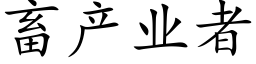 畜产业者